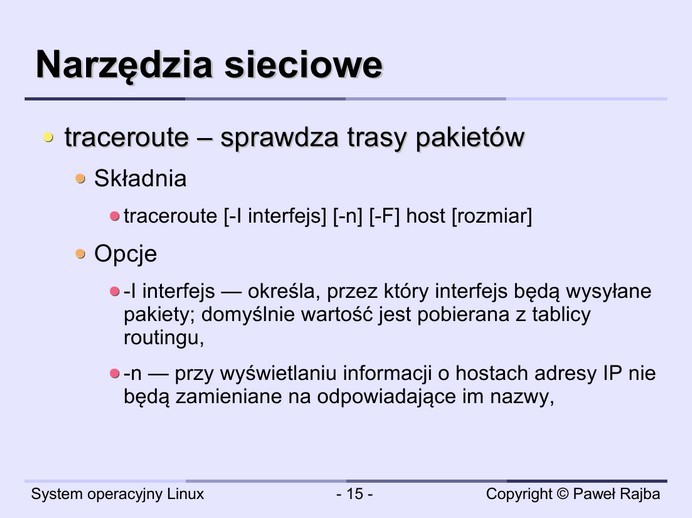 Narzędzia sieciowe

traceroute – sprawdza trasy pakietów

Składnia

traceroute [-I interfejs] [-n] [-F] host [rozmiar]

Opcje

-I interfejs — określa, przez który interfejs będą wysyłane pakiety; domyślnie wartość jest pobierana z tablicy routingu,

-n — przy wyświetlaniu informacji o hostach adresy IP nie będą zamieniane na odpowiadające im nazwy,

System operacyjny Linux

- 15 -

Copyright © Paweł Rajba